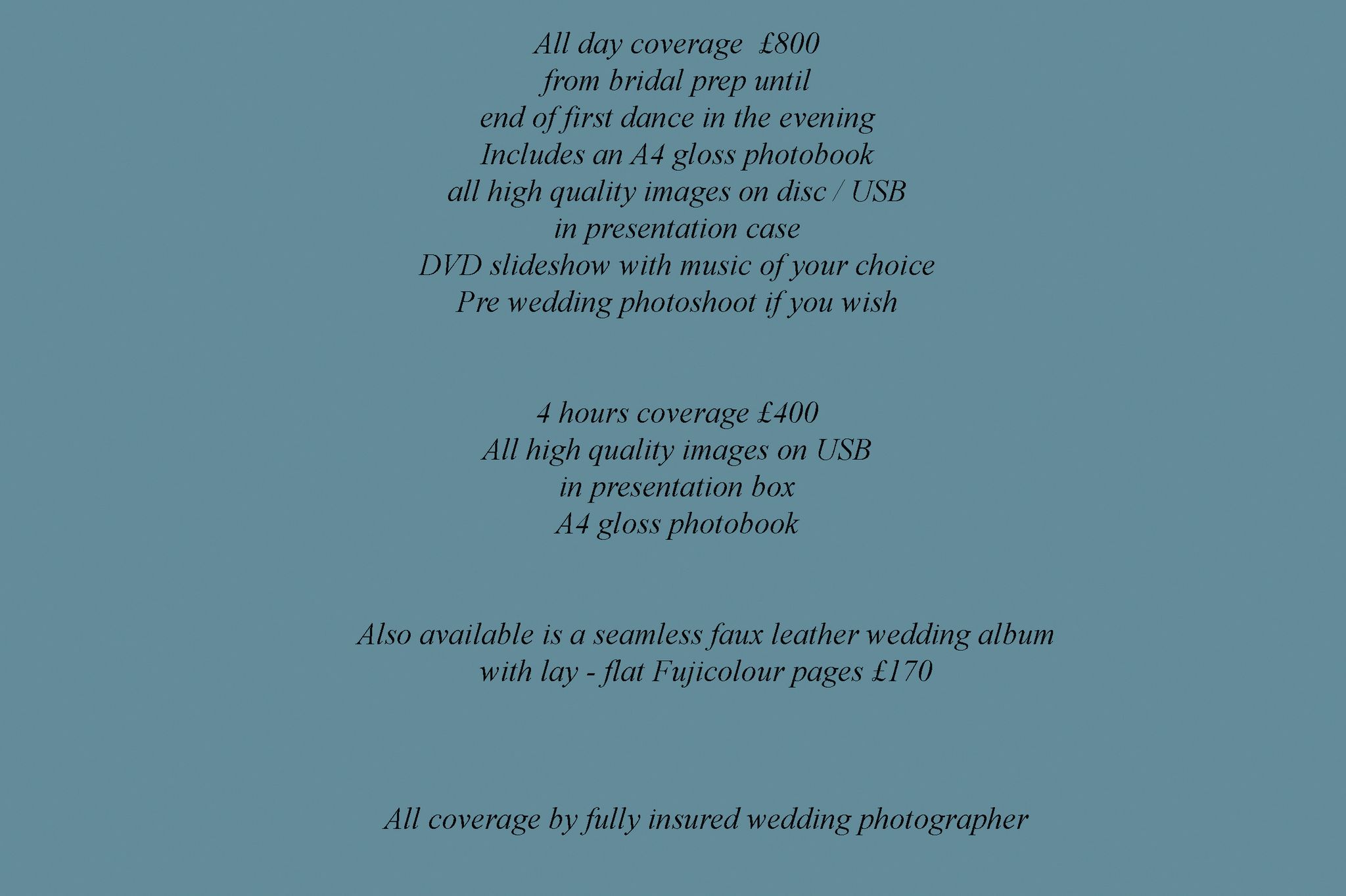 All day coverage £800
from bridal prep until
end of first dance in the evening
Includes an A4 gloss photobook
all high quality images on disc / USB
in presentation case
DVD slideshow with music of your choice
Pre wedding photoshoot if you wish

4 hours coverage £400
All high quality images on USB
in presentation box
A4 gloss photobook

Also available is a seamless faux leather wedding album
with lay - flat Fujicolour pages £170

All coverage by fully insured wedding photographer